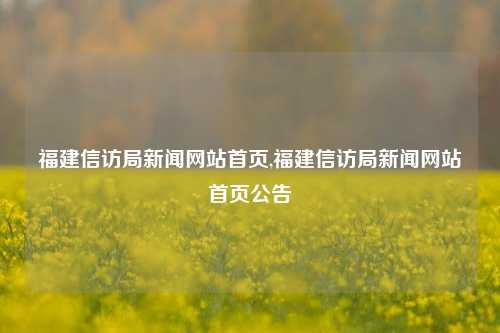 福建信访局新闻网站首页,福建信访局新闻网站首页公告